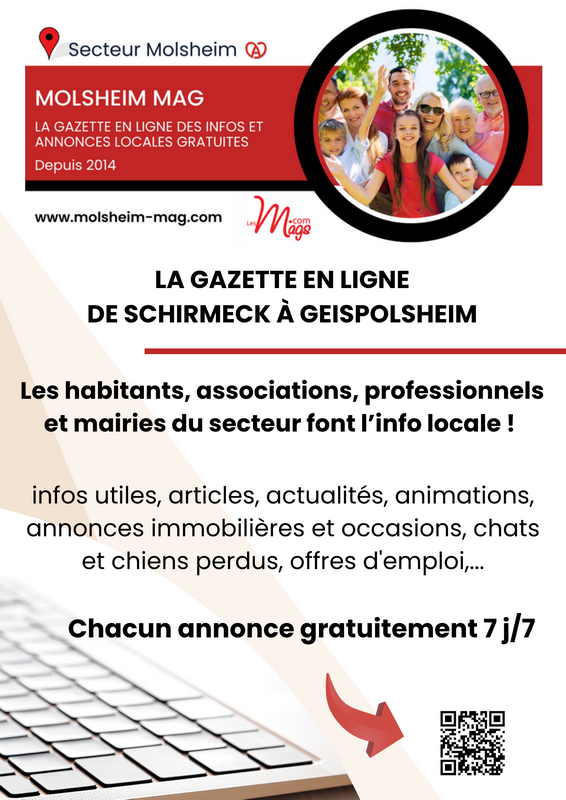 Secteur Molsheim

MOLSHEIM MAG

LA GAZETTE EN LIGNE DES INFOS ET ANNONCES LOCALES GRATUITES

Depuis 2014

www.molsheim-mag.com

Les Mags .com

LA GAZETTE EN LIGNE DE SCHIRMECK À GEISPOLSHEIM

Les habitants, associations, professionnels et mairies du secteur font l'info locale !

infos utiles, articles, actualités, animations, annonces immobilières et occasions, chats et chiens perdus, offres d'emploi,...

Chacun annonce gratuitement 7 j/7